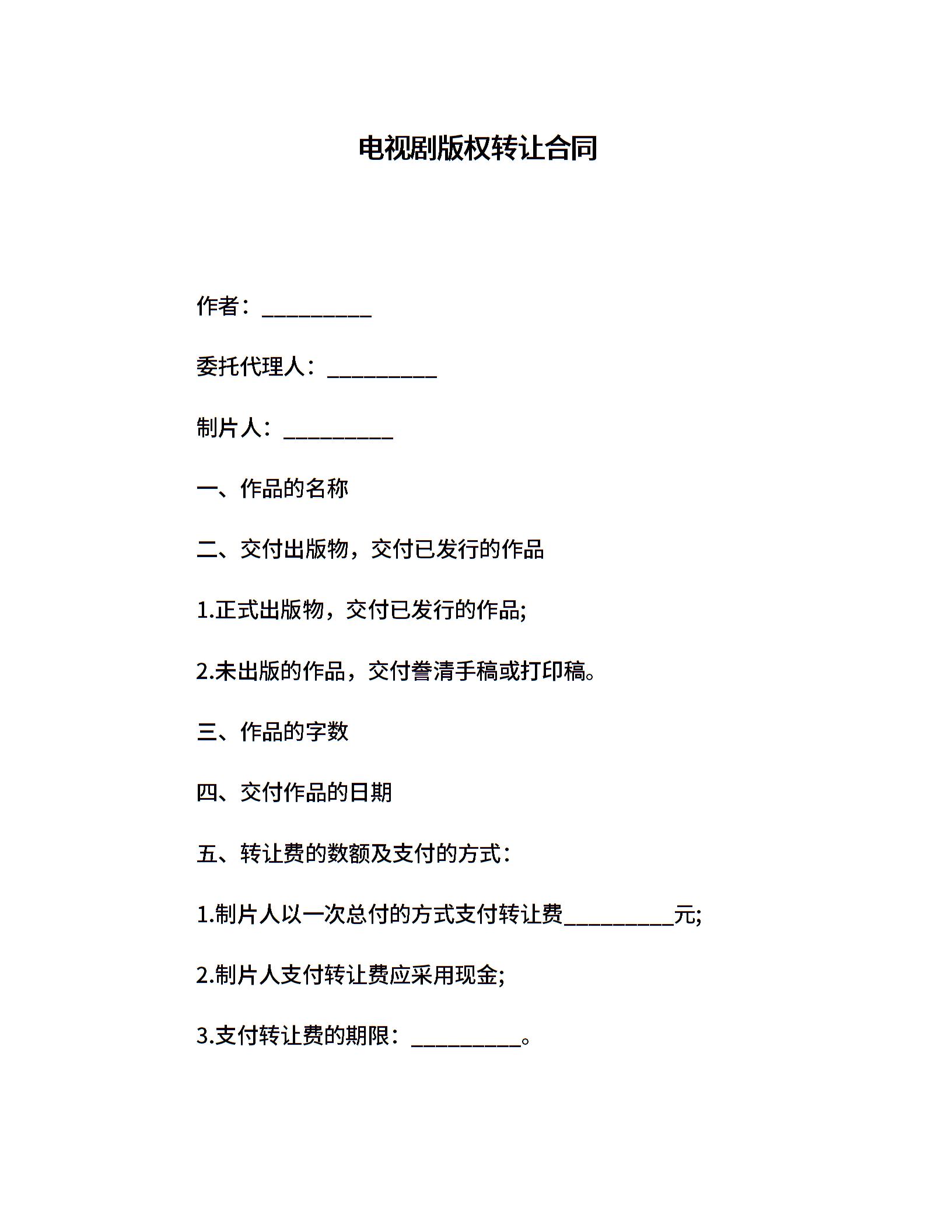 电视剧版权转让合同

作者：__________

委托代理人：__________

制片人：__________

一、作品的名称

二、交付出版物，交付已发行的作品

1.正式出版物，交付已发行的作品;

2.未出版的作品，交付誊清手稿或打印稿。

三、作品的字数

四、交付作品的日期

五、转让费的数额及支付的方式：

1.制片人以一次总付的方式支付转让费__________元;

2.制片人支付转让费应采用现金;

3.支付转让费的期限：__________。